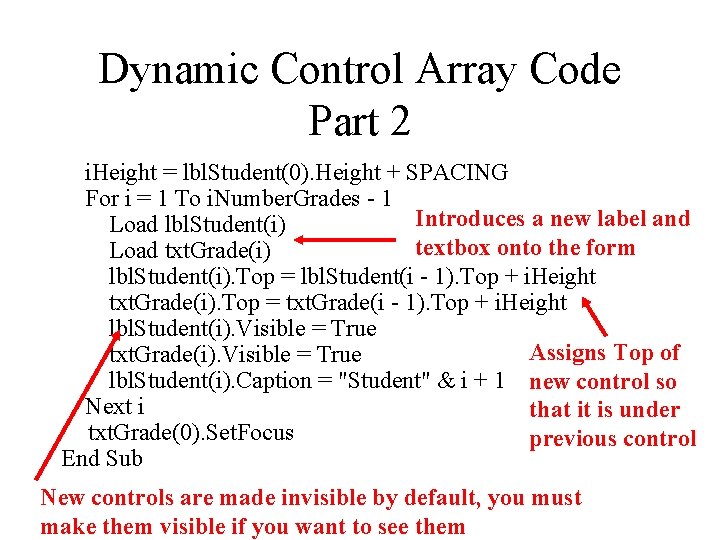 Dynamic Control Array Code
Part 2

iHeight = lblStudent(0).Height + SPACING
For i = 1 To iNumberGrades - 1
Load lblStudent(i)
Load txtGrade(i)
lblStudent(i).Top = lblStudent(i - 1).Top + iHeight
txtGrade(i).Top = txtGrade(i - 1).Top + iHeight
lblStudent(i).Visible = True
txtGrade(i).Visible = True
lblStudent(i).Caption = "Student" & i + 1
Next i
txtGrade(0).SetFocus
End Sub

Introduces a new label and textbox onto the form

Assigns Top of new control so that it is under previous control

New controls are made invisible by default, you must make them visible if you want to see them